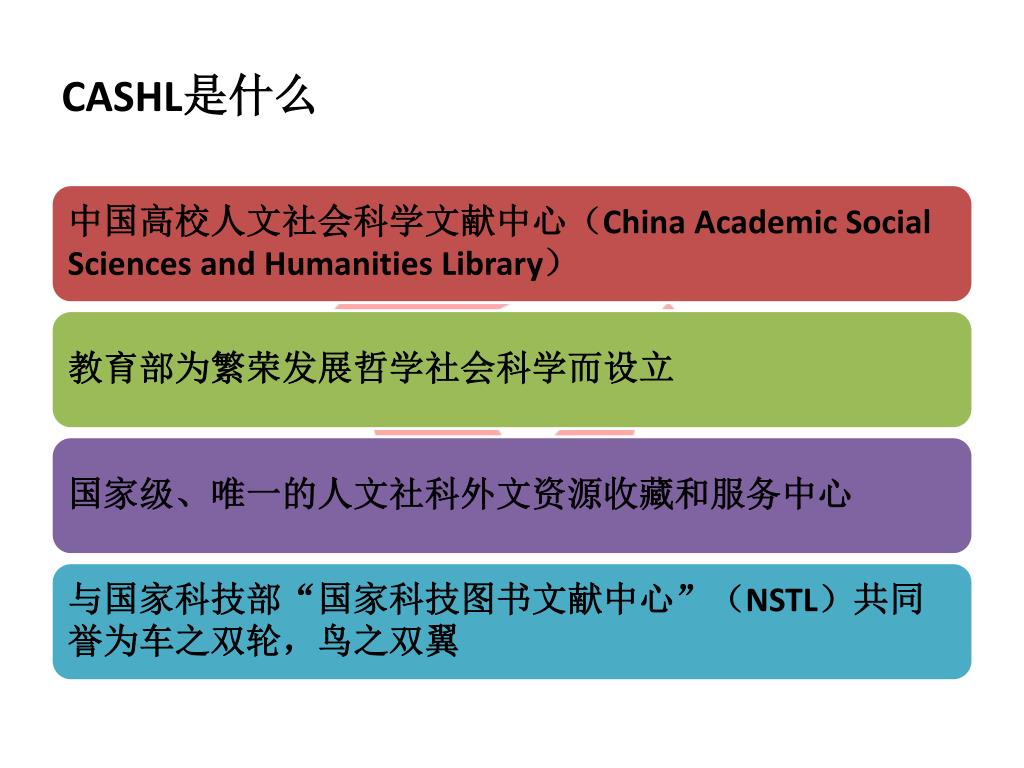 CASHL是什么

中国高校人文社会科学文献中心（China Academic Social Sciences and Humanities Library）

教育部为繁荣发展哲学社会科学而设立

国家级、唯一的人文社科外文资源收藏和服务中心

与国家科技部“国家科技图书文献中心”（NSTL）共同誉为车之双轮，鸟之双翼